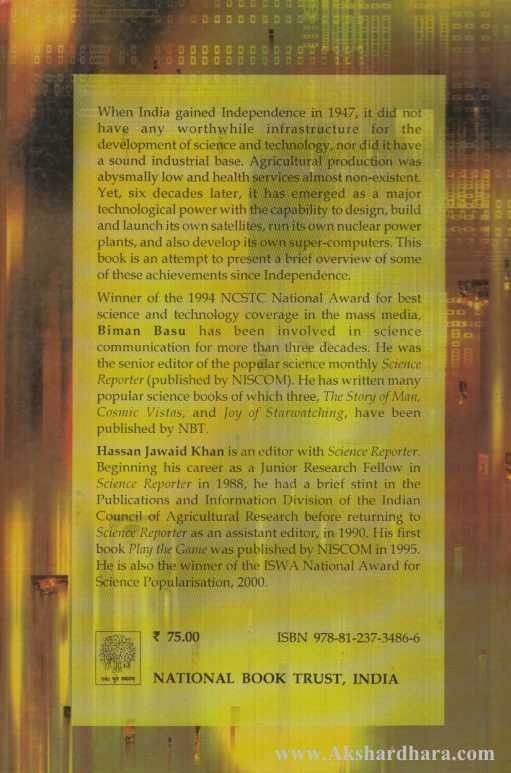 When India gained Independence in 1947, it did not have any worthwhile infrastructure for the development of science and technology, nor did it have a sound industrial base. Agricultural production was abysmally low and health services almost non-existent. Yet, six decades later, it has emerged as a major technological power with the capability to design, build and launch its own satellites, run its own nuclear power plants, and also develop its own super-computers. This book is an attempt to present a brief overview of some of these achievements since Independence.

Winner of the 1994 NCSTC National Award for best science and technology coverage in the mass media, Biman Basu has been involved in science communication for more than three decades. He was the senior editor of the popular science monthly Science Reporter (published by NISCOM). He has written many popular science books of which three, The Story of Man, Cosmic Vistas, and Joy of Starwatching, have been published by NBT.

Hassan Jawaid Khan is an editor with Science Reporter. Beginning his career as a Junior Research Fellow in Science Reporter in 1988, he had a brief stint in the Publications and Information Division of the Indian Council of Agricultural Research before returning to Science Reporter as an assistant editor, in 1990. His first book Play the Game was published by NISCOM in 1995. He is also the winner of the ISWA National Award for Science Popularisation, 2000.

₹ 75.00

ISBN 978-81-237-3486-6

NATIONAL BOOK TRUST, INDIA

www.Akshardhara.com